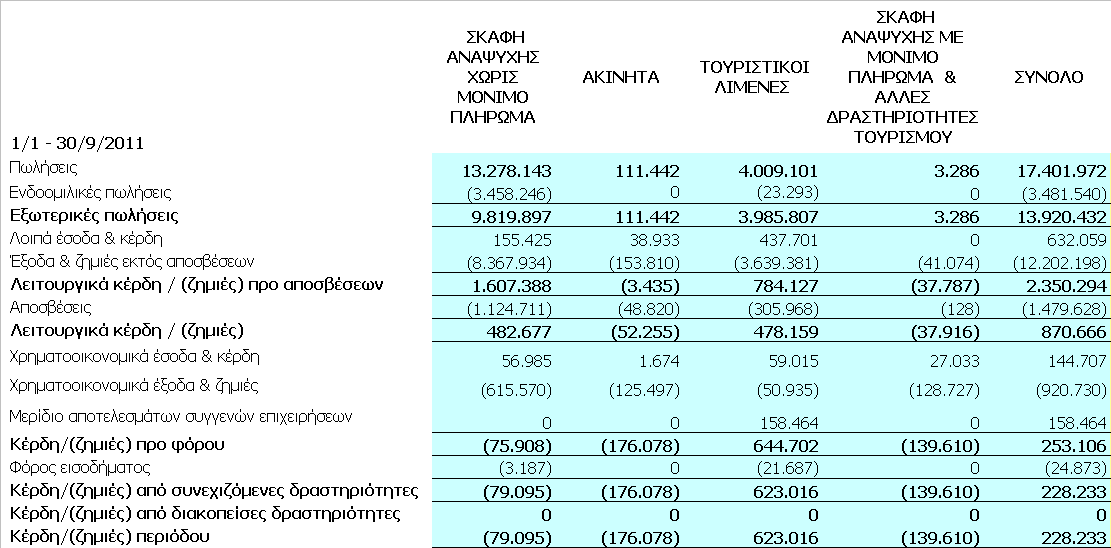 | 1/1 - 30/9/2011 | ΣΚΑΦΗ ΑΝΑΨΥΧΗΣ ΧΩΡΙΣ ΜΟΝΙΜΟ ΠΛΗΡΩΜΑ | ΑΚΙΝΗΤΑ | ΤΟΥΡΙΣΤΙΚΟΙ ΛΙΜΕΝΕΣ | ΣΚΑΦΗ ΑΝΑΨΥΧΗΣ ΜΕ ΜΟΝΙΜΟ ΠΛΗΡΩΜΑ & ΑΛΛΕΣ ΔΡΑΣΤΗΡΙΟΤΗΤΕΣ ΤΟΥΡΙΣΜΟΥ | ΣΥΝΟΛΟ |
|---|---|---|---|---|---|
| Πωλήσεις | 13.278.143 | 111.442 | 4.009.101 | 3.286 | 17.401.972 |
| Ενδοομιλικές πωλήσεις | (3.458.246) | 0 | (23.293) | 0 | (3.481.540) |
| Εξωτερικές πωλήσεις | 9.819.897 | 111.442 | 3.985.807 | 3.286 | 13.920.432 |
| Λοιπά έσοδα & κέρδη | 155.425 | 38.933 | 437.701 | 0 | 632.059 |
| Έξοδα & ζημιές εκτός αποσβέσεων | (8.367.934) | (153.810) | (3.639.381) | (41.074) | (12.202.198) |
| Λειτουργικά κέρδη / (ζημιές) προ αποσβέσεων | 1.607.388 | (3.435) | 784.127 | (37.787) | 2.350.294 |
| Αποσβέσεις | (1.124.711) | (48.820) | (305.968) | (128) | (1.479.628) |
| Λειτουργικά κέρδη / (ζημιές) | 482.677 | (52.255) | 478.159 | (37.916) | 870.666 |
| Χρηματοοικονομικά έσοδα & κέρδη | 56.985 | 1.674 | 59.015 | 27.033 | 144.707 |
| Χρηματοοικονομικά έξοδα & ζημιές | (615.570) | (125.497) | (50.935) | (128.727) | (920.730) |
| Μερίδιο αποτελεσμάτων συγγενών επιχειρήσεων | 0 | 0 | 158.464 | 0 | 158.464 |
| Κέρδη/(ζημιές) προ φόρου | (75.908) | (176.078) | 644.702 | (139.610) | 253.106 |
| Φόρος εισοδήματος | (3.187) | 0 | (21.687) | 0 | (24.873) |
| Κέρδη/(ζημιές) από συνεχιζόμενες δραστηριότητες | (79.095) | (176.078) | 623.016 | (139.610) | 228.233 |
| Κέρδη/(ζημιές) από διακοπείσες δραστηριότητες | 0 | 0 | 0 | 0 | 0 |
| Κέρδη/(ζημιές) περιόδου | (79.095) | (176.078) | 623.016 | (139.610) | 228.233 |